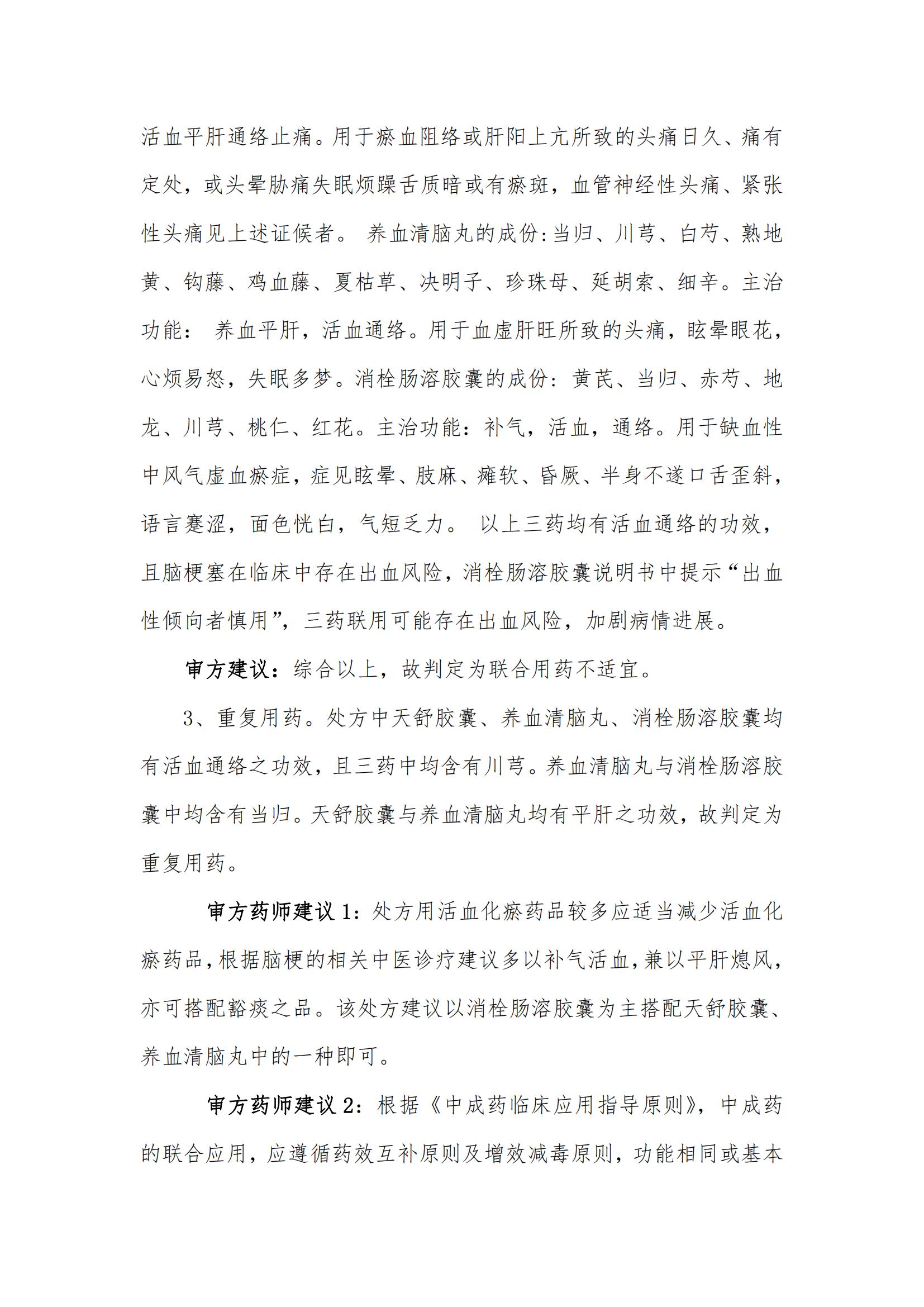 活血平肝通络止痛。用于瘀血阻络或肝阳上亢所致的头痛日久、痛有定处，或头晕胁痛失眠烦躁舌质暗或有瘀斑，血管神经性头痛、紧张性头痛见上述证候者。 养血清脑丸的成份:当归、川芎、白芍、熟地黄、钩藤、鸡血藤、夏枯草、决明子、珍珠母、延胡索、细辛。主治功能： 养血平肝，活血通络。用于血虚肝旺所致的头痛，眩晕眼花，心烦易怒，失眠多梦。消栓肠溶胶囊的成份：黄芪、当归、赤芍、地龙、川芎、桃仁、红花。主治功能：补气，活血，通络。用于缺血性中风气虚血瘀症，症见眩晕、肢麻、瘫软、昏厥、半身不遂口舌歪斜，语言蹇涩，面色恍白，气短乏力。 以上三药均有活血通络的功效，且脑梗塞在临床中存在出血风险，消栓肠溶胶囊说明书中提示“出血性倾向者慎用”，三药联用可能存在出血风险，加剧病情进展。

审方建议：综合以上，故判定为联合用药不适宜。

3、重复用药。处方中天舒胶囊、养血清脑丸、消栓肠溶胶囊均有活血通络之功效，且三药中均含有川芎。养血清脑丸与消栓肠溶胶囊中均含有当归。天舒胶囊与养血清脑丸均有平肝之功效，故判定为重复用药。

审方药师建议 1：处方用活血化瘀药品较多应适当减少活血化瘀药品，根据脑梗的相关中医诊疗建议多以补气活血，兼以平肝熄风，亦可搭配豁痰之品。该处方建议以消栓肠溶胶囊为主搭配天舒胶囊、养血清脑丸中的一种即可。

审方药师建议 2：根据《中成药临床应用指导原则》，中成药的联合应用，应遵循药效互补原则及增效减毒原则，功能相同或基本